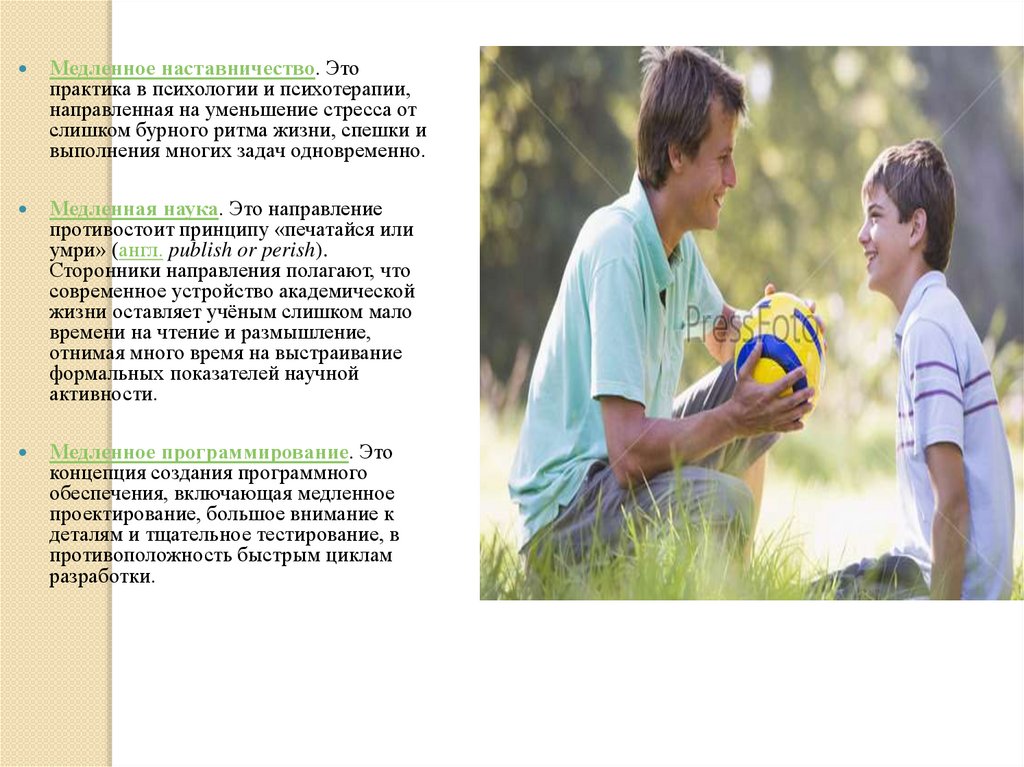 • Медленное наставничество. Это практика в психологии и психотерапии, направленная на уменьшение стресса от слишком бурного ритма жизни, спешки и выполнения многих задач одновременно.

• Медленная наука. Это направление противостоит принципу «печатайся или умри» (англ. publish or perish). Сторонники направления полагают, что современное устройство академической жизни оставляет учёным слишком мало времени на чтение и размышление, отнимая много время на выстраивание формальных показателей научной активности.

• Медленное программирование. Это концепция создания программного обеспечения, включающая медленное проектирование, большое внимание к деталям и тщательное тестирование, в противоположность быстрым циклам разработки.

PressFoto